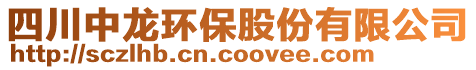 四川中龙环保股份有限公司
http://sczlhb.cn.coovee.com